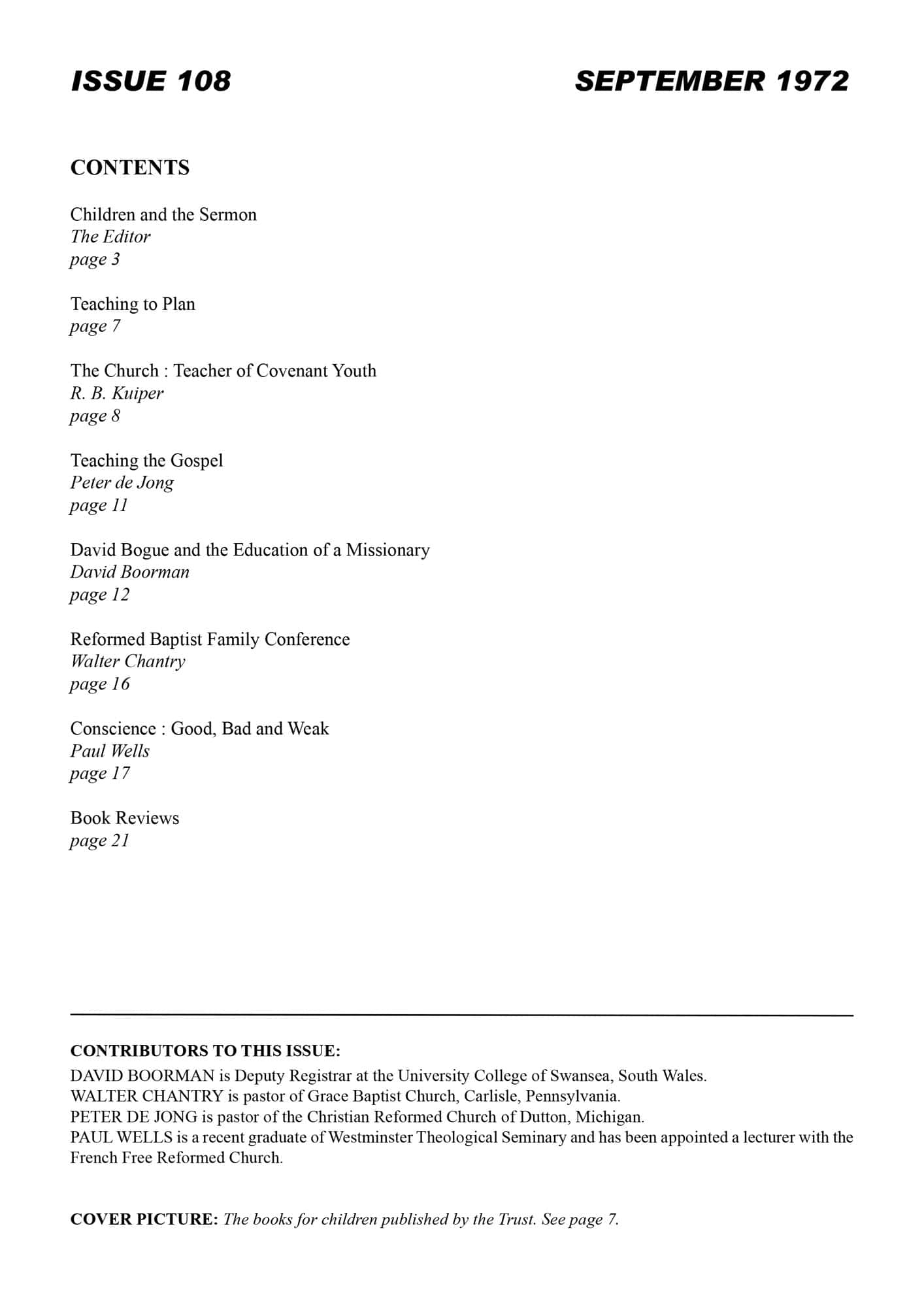 ISSUE 108

SEPTEMBER 1972

CONTENTS

Children and the Sermon
The Editor
page 3

Teaching to Plan
page 7

The Church : Teacher of Covenant Youth
R. B. Kuiper
page 8

Teaching the Gospel
Peter de Jong
page 11

David Bogue and the Education of a Missionary
David Boorman
page 12

Reformed Baptist Family Conference
Walter Chantry
page 16

Conscience : Good, Bad and Weak
Paul Wells
page 17

Book Reviews
page 21

CONTRIBUTORS TO THIS ISSUE:
DAVID BOORMAN is Deputy Registrar at the University College of Swansea, South Wales.
WALTER CHANTRY is pastor of Grace Baptist Church, Carlisle, Pennsylvania.
PETER DE JONG is pastor of the Christian Reformed Church of Dutton, Michigan.
PAUL WELLS is a recent graduate of Westminster Theological Seminary and has been appointed a lecturer with the French Free Reformed Church.

COVER PICTURE: The books for children published by the Trust. See page 7.